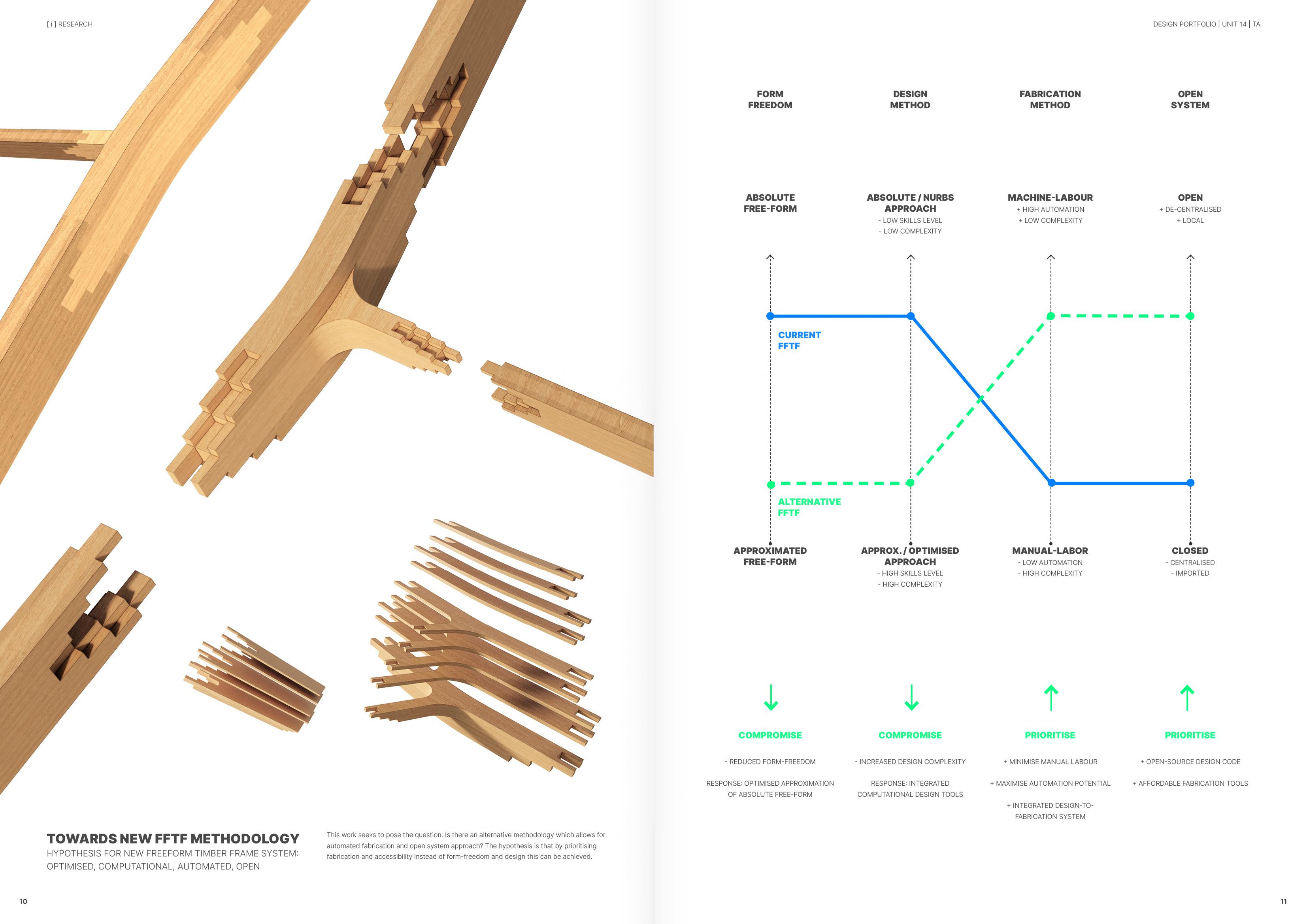 [ i ] RESEARCH

TOWARDS NEW FFTF METHODOLOGY
HYPOTHESIS FOR NEW FREEFORM TIMBER FRAME SYSTEM: OPTIMISED, COMPUTATIONAL, AUTOMATED, OPEN

This work seeks to pose the question: Is there an alternative methodology which allows for automated fabrication and open system approach? The hypothesis is that by prioritising fabrication and accessibility instead of form-freedom and design this can be achieved.

10

DESIGN PORTFOLIO | UNIT 14 | TA

FORM FREEDOM

DESIGN METHOD

FABRICATION METHOD

OPEN SYSTEM

ABSOLUTE FREE-FORM

ABSOLUTE / NURBS APPROACH
- LOW SKILLS LEVEL
- LOW COMPLEXITY

MACHINE-LABOUR
+ HIGH AUTOMATION
+ LOW COMPLEXITY

OPEN
+ DE-CENTRALISED
+ LOCAL

CURRENT FFTF

ALTERNATIVE FFTF

APPROXIMATED FREE-FORM

APPROX. / OPTIMISED APPROACH
- HIGH SKILLS LEVEL
- HIGH COMPLEXITY

MANUAL-LABOR
- LOW AUTOMATION
- HIGH COMPLEXITY

CLOSED
- CENTRALISED
- IMPORTED

COMPROMISE

- REDUCED FORM-FREEDOM

RESPONSE: OPTIMISED APPROXIMATION OF ABSOLUTE FREE-FORM

COMPROMISE

- INCREASED DESIGN COMPLEXITY

RESPONSE: INTEGRATED COMPUTATIONAL DESIGN TOOLS

PRIORITISE

+ MINIMISE MANUAL LABOUR

+ MAXIMISE AUTOMATION POTENTIAL

+ INTEGRATED DESIGN-TO-FABRICATION SYSTEM

PRIORITISE

+ OPEN-SOURCE DESIGN CODE

+ AFFORDABLE FABRICATION TOOLS

11